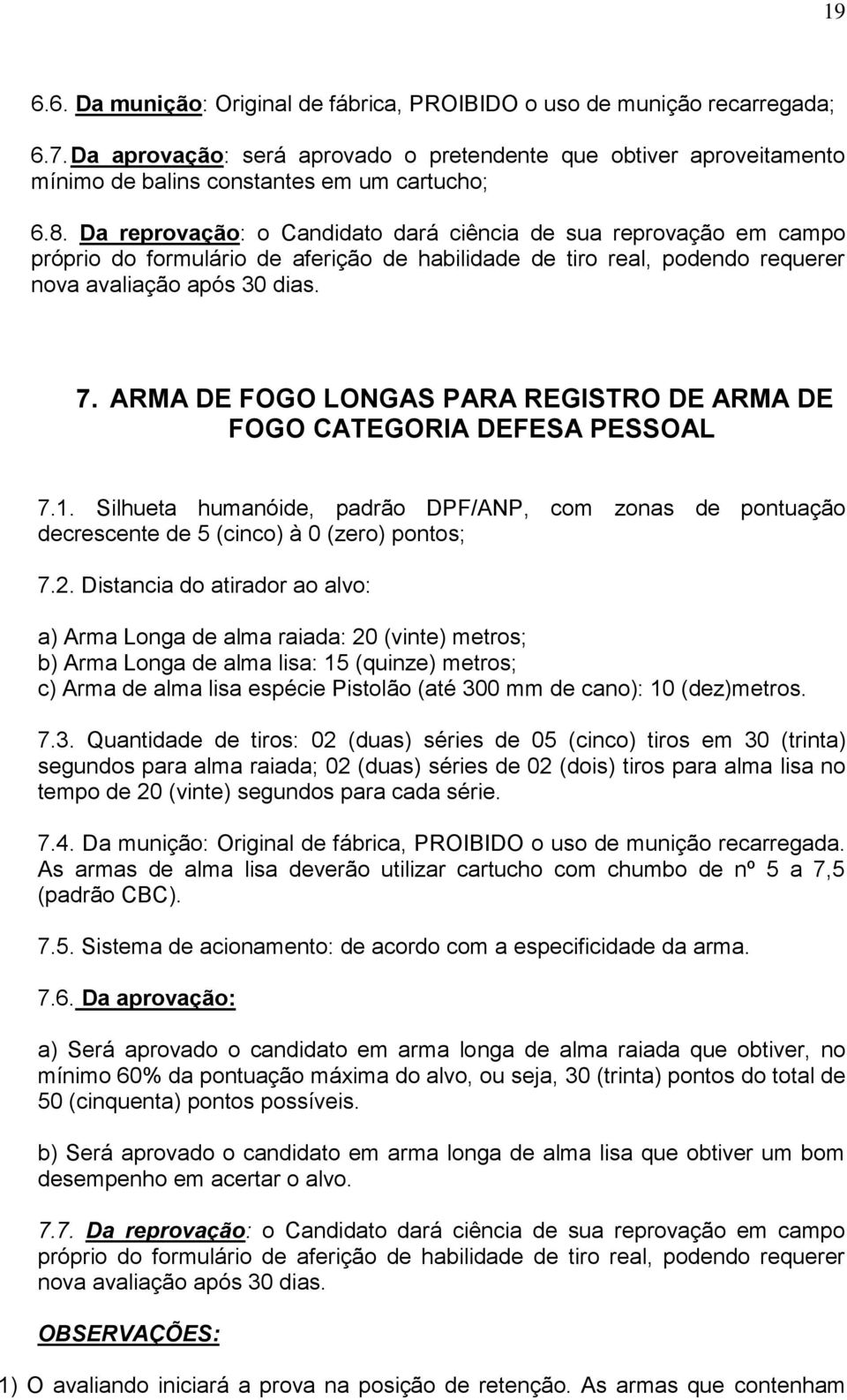 19

6.6. Da munição: Original de fábrica, PROIBIDO o uso de munição recarregada;

6.7. Da aprovação: será aprovado o pretendente que obtiver aproveitamento mínimo de balins constantes em um cartucho;

6.8. Da reprovação: o Candidato dará ciência de sua reprovação em campo próprio do formulário de aferição de habilidade de tiro real, podendo requerer nova avaliação após 30 dias.

7. ARMA DE FOGO LONGAS PARA REGISTRO DE ARMA DE FOGO CATEGORIA DEFESA PESSOAL

7.1. Silhueta humanóide, padrão DPF/ANP, com zonas de pontuação decrescente de 5 (cinco) à 0 (zero) pontos;

7.2. Distancia do atirador ao alvo:

a) Arma Longa de alma raiada: 20 (vinte) metros;
b) Arma Longa de alma lisa: 15 (quinze) metros;
c) Arma de alma lisa espécie Pistolão (até 300 mm de cano): 10 (dez)metros.

7.3. Quantidade de tiros: 02 (duas) séries de 05 (cinco) tiros em 30 (trinta) segundos para alma raiada; 02 (duas) séries de 02 (dois) tiros para alma lisa no tempo de 20 (vinte) segundos para cada série.

7.4. Da munição: Original de fábrica, PROIBIDO o uso de munição recarregada. As armas de alma lisa deverão utilizar cartucho com chumbo de nº 5 a 7,5 (padrão CBC).

7.5. Sistema de acionamento: de acordo com a especificidade da arma.

7.6. Da aprovação:

a) Será aprovado o candidato em arma longa de alma raiada que obtiver, no mínimo 60% da pontuação máxima do alvo, ou seja, 30 (trinta) pontos do total de 50 (cinquenta) pontos possíveis.

b) Será aprovado o candidato em arma longa de alma lisa que obtiver um bom desempenho em acertar o alvo.

7.7. Da reprovação: o Candidato dará ciência de sua reprovação em campo próprio do formulário de aferição de habilidade de tiro real, podendo requerer nova avaliação após 30 dias.

OBSERVAÇÕES:

1) O avaliando iniciará a prova na posição de retenção. As armas que contenham